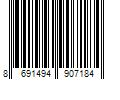 8 691494 907184